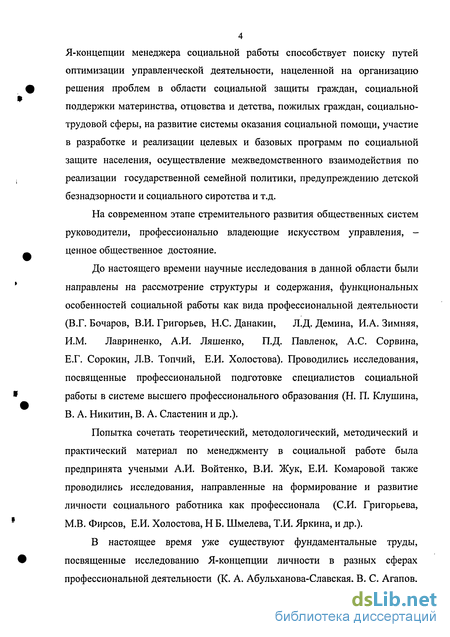 4

Я-концепции менеджера социальной работы способствует поиску путей оптимизации управленческой деятельности, нацеленной на организацию решения проблем в области социальной защиты граждан, социальной поддержки материнства, отцовства и детства, пожилых граждан, социально-трудовой сферы, на развитие системы оказания социальной помощи, участие в разработке и реализации целевых и базовых программ по социальной защите населения, осуществление межведомственного взаимодействия по реализации государственной семейной политики, предупреждению детской безнадзорности и социального сиротства и т.д.

На современном этапе стремительного развития общественных систем руководители, профессионально владеющие искусством управления, – ценное общественное достояние.

До настоящего времени научные исследования в данной области были направлены на рассмотрение структуры и содержания, функциональных особенностей социальной работы как вида профессиональной деятельности (В.Г. Бочаров, В.И. Григорьев, Н.С. Данакин, Л.Д. Демина, И.А. Зимняя, И.М. Лавриненко, А.И. Ляшенко, П.Д. Павленок, А.С. Сорвина, Е.Г. Сорокин, Л.В. Топчий, Е.И. Холостова). Проводились исследования, посвященные профессиональной подготовке специалистов социальной работы в системе высшего профессионального образования (Н. П. Клушина, В. А. Никитин, В. А. Сластенин и др.).

Попытка сочетать теоретический, методологический, методический и практический материал по менеджменту в социальной работе была предпринята учеными А.И. Войтенко, В.И. Жук, Е.И. Комаровой также проводились исследования, направленные на формирование и развитие личности социального работника как профессионала (С.И. Григорьева, М.В. Фирсов, Е.И. Холостова, Н Б. Шмелева, Т.И. Яркина, и др.).

В настоящее время уже существуют фундаментальные труды, посвященные исследованию Я-концепции личности в разных сферах профессиональной деятельности (К. А. Абульханова-Славская. В. С. Агапов.

dsLib.net
библиотека диссертаций